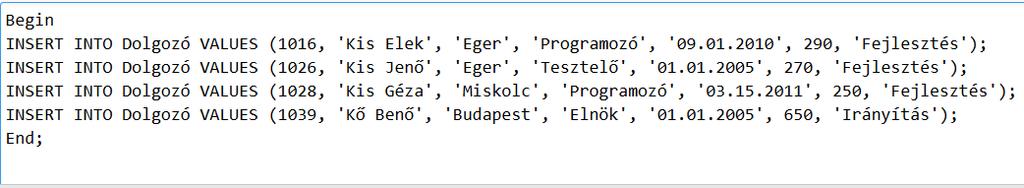 Begin
INSERT INTO Dolgozó VALUES (1016, 'Kis Elek', 'Eger', 'Programozó', '09.01.2010', 290, 'Fejlesztés');
INSERT INTO Dolgozó VALUES (1026, 'Kis Jenő', 'Eger', 'Tesztelő', '01.01.2005', 270, 'Fejlesztés');
INSERT INTO Dolgozó VALUES (1028, 'Kis Géza', 'Miskolc', 'Programozó', '03.15.2011', 250, 'Fejlesztés');
INSERT INTO Dolgozó VALUES (1039, 'Kő Benő', 'Budapest', 'Elnök', '01.01.2005', 650, 'Irányítás');
End;